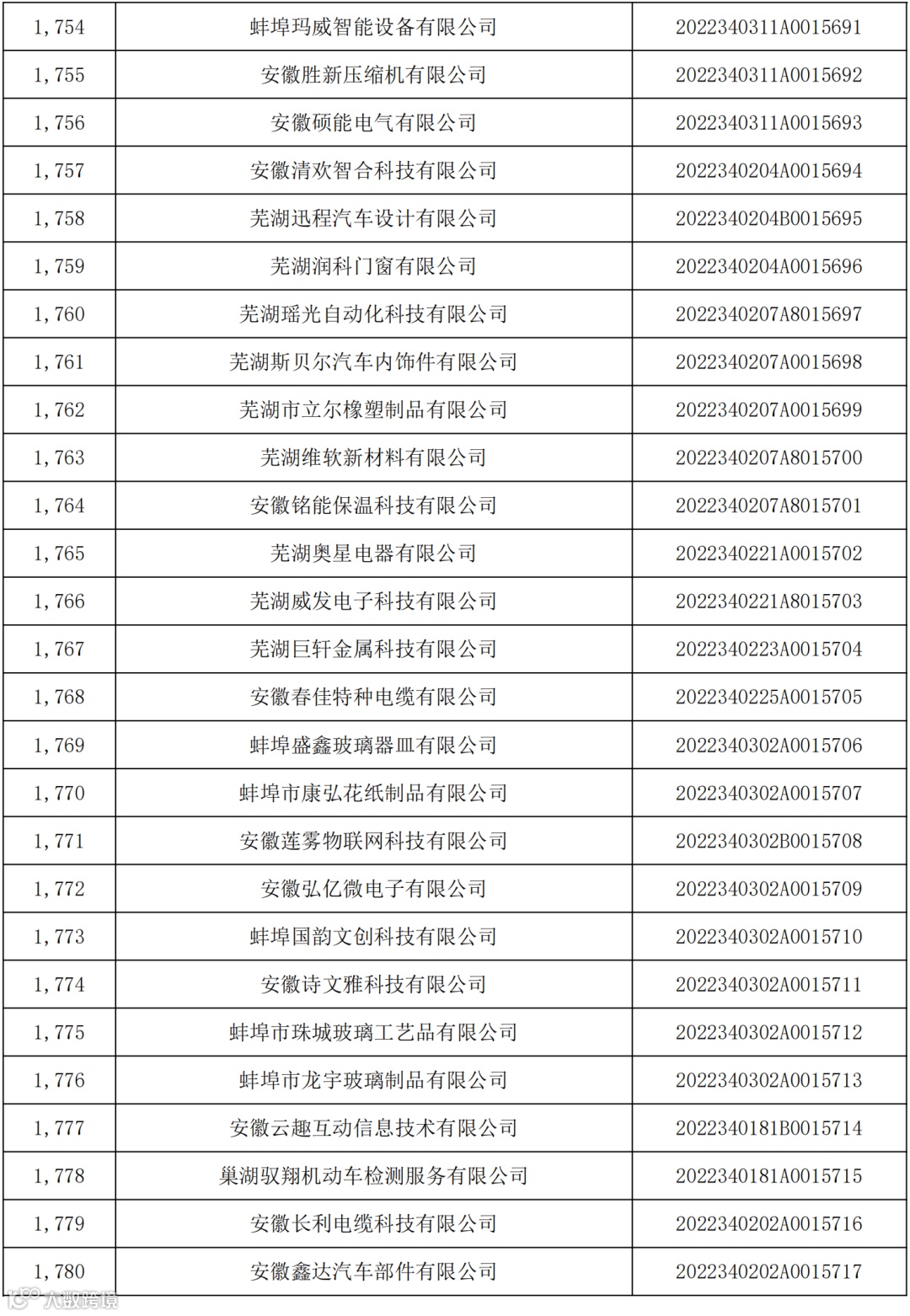 | 1,754 | 蚌埠玛威智能设备有限公司 | 2022340311A0015691 |
|---|---|---|
| 1,755 | 安徽胜新压缩机有限公司 | 2022340311A0015692 |
| 1,756 | 安徽硕能电气有限公司 | 2022340311A0015693 |
| 1,757 | 安徽清欢智合科技有限公司 | 2022340204A0015694 |
| 1,758 | 芜湖迅程汽车设计有限公司 | 2022340204B0015695 |
| 1,759 | 芜湖润科门窗有限公司 | 2022340204A0015696 |
| 1,760 | 芜湖瑶光自动化科技有限公司 | 2022340207A8015697 |
| 1,761 | 芜湖斯贝尔汽车内饰件有限公司 | 2022340207A0015698 |
| 1,762 | 芜湖市立尔橡塑制品有限公司 | 2022340207A0015699 |
| 1,763 | 芜湖维软新材料有限公司 | 2022340207A8015700 |
| 1,764 | 安徽铭能保温科技有限公司 | 2022340207A8015701 |
| 1,765 | 芜湖奥星电器有限公司 | 2022340221A0015702 |
| 1,766 | 芜湖威发电子科技有限公司 | 2022340221A8015703 |
| 1,767 | 芜湖巨轩金属科技有限公司 | 2022340223A0015704 |
| 1,768 | 安徽春佳特种电缆有限公司 | 2022340225A0015705 |
| 1,769 | 蚌埠盛鑫玻璃器皿有限公司 | 2022340302A0015706 |
| 1,770 | 蚌埠市康弘花纸制品有限公司 | 2022340302A0015707 |
| 1,771 | 安徽莲雾物联网科技有限公司 | 2022340302B0015708 |
| 1,772 | 安徽弘亿微电子有限公司 | 2022340302A0015709 |
| 1,773 | 蚌埠国韵文创科技有限公司 | 2022340302A0015710 |
| 1,774 | 安徽诗文雅科技有限公司 | 2022340302A0015711 |
| 1,775 | 蚌埠市珠城玻璃工艺品有限公司 | 2022340302A0015712 |
| 1,776 | 蚌埠市龙宇玻璃制品有限公司 | 2022340302A0015713 |
| 1,777 | 安徽云趣互动信息技术有限公司 | 2022340181B0015714 |
| 1,778 | 巢湖驭翔机动车检测服务有限公司 | 2022340181A0015715 |
| 1,779 | 安徽长利电缆科技有限公司 | 2022340202A0015716 |
| 1,780 | 安徽鑫达汽车部件有限公司 | 2022340202A0015717 |

大数跨境